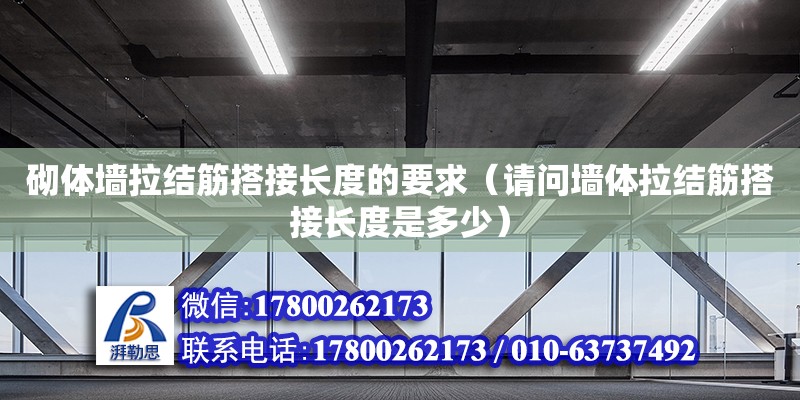 砌体墙拉结筋搭接长度的要求（请问墙体拉结筋搭接长度是多少）

湃勒思

微信:17800262173

联系电话:17800262173 / 010-63737492